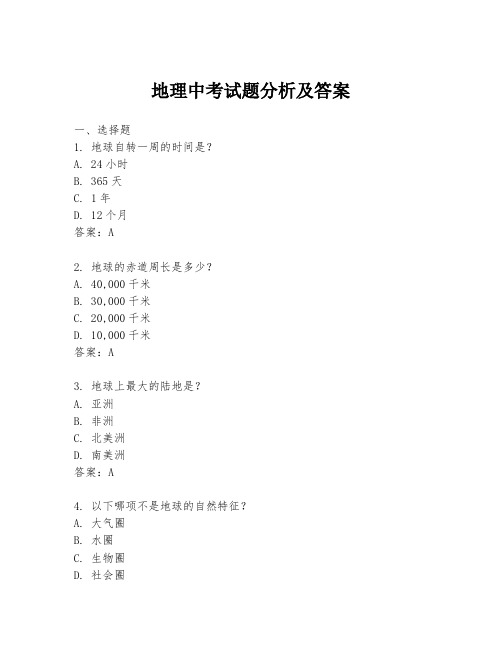 地理中考试题分析及答案

一、选择题

1. 地球自转一周的时间是？
A. 24 小时
B. 365 天
C. 1 年
D. 12 个月
答案：A

2. 地球的赤道周长是多少？
A. 40,000 千米
B. 30,000 千米
C. 20,000 千米
D. 10,000 千米
答案：A

3. 地球上最大的陆地是？
A. 亚洲
B. 非洲
C. 北美洲
D. 南美洲
答案：A

4. 以下哪项不是地球的自然特征？
A. 大气圈
B. 水圈
C. 生物圈
D. 社会圈